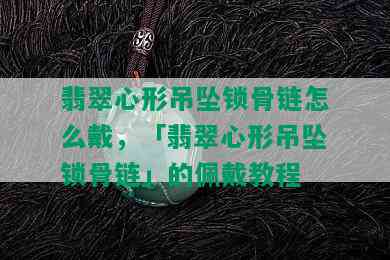 翡翠心形吊坠锁骨链怎么戴，「翡翠心形吊坠锁骨链」的佩戴教程